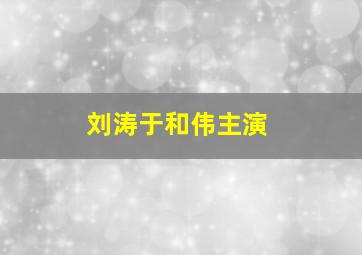 刘涛于和伟主演